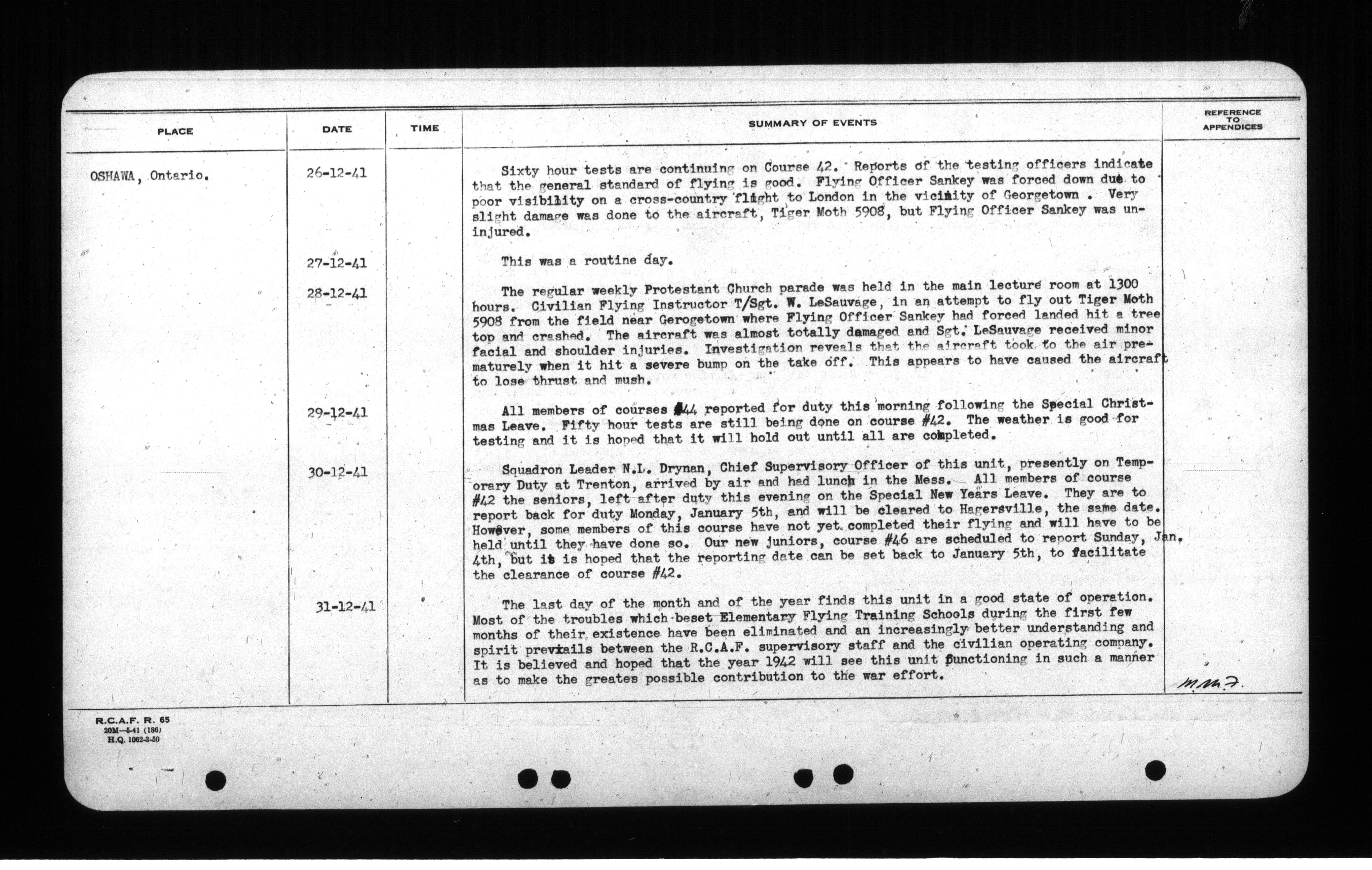 | PLACE | DATE | TIME | SUMMARY OF EVENTS | REFERENCE TO APPENDICES |
|---|---|---|---|---|
| OSHAWA, Ontario. | 26-12-41 | | Sixty hour tests are continuing on Course 42. Reports of the testing officers indicate that the general standard of flying is good. Flying Officer Sankey was forced down due to poor visibility on a cross-country flight to London in the vicinity of Georgetown . Very slight damage was done to the aircraft, Tiger Moth 5908, but Flying Officer Sankey was uninjured. | |
| | 27-12-41 | | This was a routine day. | |
| | 28-12-41 | | The regular weekly Protestant Church parade was held in the main lecture room at 1300 hours. Civilian Flying Instructor T/Sgt. W. LeSauvage, in an attempt to fly out Tiger Moth 5908 from the field near Gerogetown where Flying Officer Sankey had forced landed hit a tree top and crashed. The aircraft was almost totally damaged and Sgt. LeSauvage received minor facial and shoulder injuries. Investigation reveals that the aircraft took to the air prematurely when it hit a severe bump on the take off. This appears to have caused the aircraft to lose thrust and mush. | |
| | 29-12-41 | | All members of courses #44 reported for duty this morning following the Special Christmas Leave. Fifty hour tests are still being done on course #42. The weather is good for testing and it is hoped that it will hold out until all are completed. | |
| | 30-12-41 | | Squadron Leader N.L. Drynan, Chief Supervisory Officer of this unit, presently on Temporary Duty at Trenton, arrived by air and had lunch in the Mess. All members of course #42 the seniors, left after duty this evening on the Special New Years Leave. They are to report back for duty Monday, January 5th, and will be cleared to Hagersville, the same date. However, some members of this course have not yet completed their flying and will have to be held until they have done so. Our new juniors, course #46 are scheduled to report Sunday, Jan. 4th, but it is hoped that the reporting date can be set back to January 5th, to facilitate the clearance of course #42. | |
| | 31-12-41 | | The last day of the month and of the year finds this unit in a good state of operation. Most of the troubles which beset Elementary Flying Training Schools during the first few months of their existence have been eliminated and an increasingly better understanding and spirit prevails between the R.C.A.F. supervisory staff and the civilian operating company. It is believed and hoped that the year 1942 will see this unit functioning in such a manner as to make the greates possible contribution to the war effort. | m.m.F. |

R.C.A.F. R. 65
20M—5-41 (186)
H.Q. 1062-3-50